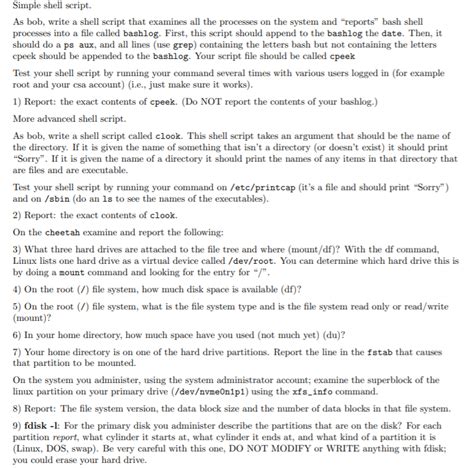 Simple shell script.

As bob, write a shell script that examines all the processes on the system and "reports" bash shell processes into a file called bashlog. First, this script should append to the bashlog the date. Then, it should do a ps aux, and all lines (use grep) containing the letters bash but not containing the letters cpeek should be appended to the bashlog. Your script file should be called cpeek

Test your shell script by running your command several times with various users logged in (for example root and your csa account) (i.e., just make sure it works).

1) Report: the exact contents of cpeek. (Do NOT report the contents of your bashlog.)

More advanced shell script.

As bob, write a shell script called clook. This shell script takes an argument that should be the name of the directory. If it is given the name of something that isn't a directory (or doesn't exist) it should print "Sorry". If it is given the name of a directory it should print the names of any items in that directory that are files and are executable.

Test your shell script by running your command on /etc/printcap (it's a file and should print "Sorry") and on /sbin (do an ls to see the names of the executables).

2) Report: the exact contents of clook.

On the cheetah examine and report the following:

3) What three hard drives are attached to the file tree and where (mount/df)? With the df command, Linux lists one hard drive as a virtual device called /dev/root. You can determine which hard drive this is by doing a mount command and looking for the entry for "/".

4) On the root (/) file system, how much disk space is available (df)?

5) On the root (/) file system, what is the file system type and is the file system read only or read/write (mount)?

6) In your home directory, how much space have you used (not much yet) (du)?

7) Your home directory is on one of the hard drive partitions. Report the line in the fstab that causes that partition to be mounted.

On the system you administer, using the system administrator account; examine the superblock of the linux partition on your primary drive (/dev/nvme0n1p1) using the xfs_info command.

8) Report: The file system version, the data block size and the number of data blocks in that file system.

9) fdisk -l: For the primary disk you administer describe the partitions that are on the disk? For each partition report, what cylinder it starts at, what cylinder it ends at, and what kind of a partition it is (Linux, DOS, swap). Be very careful with this one, DO NOT MODIFY or WRITE anything with fdisk; you could erase your hard drive.